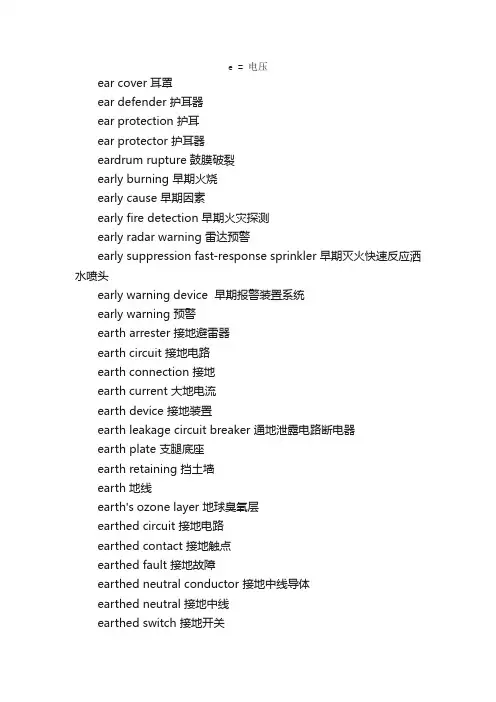 e = 电压

ear cover 耳罩

ear defender 护耳器

ear protection 护耳

ear protector 护耳器

eardrum rupture 鼓膜破裂

early burning 早期火烧

early cause 早期因素

early fire detection 早期火灾探测

early radar warning 雷达预警

early suppression fast-response sprinkler 早期灭火快速反应洒水喷头

early warning device 早期报警装置系统

early warning 预警

earth arrester 接地避雷器

earth circuit 接地电路

earth connection 接地

earth current 大地电流

earth device 接地装置

earth leakage circuit breaker 通地泄露电路断电器

earth plate 支腿底座

earth retaining 挡土墙

earth 地线

earth's ozone layer 地球臭氧层

earthed circuit 接地电路

earthed contact 接地触点

earthed fault 接地故障

earthed neutral conductor 接地中线导体

earthed neutral 接地中线

earthed switch 接地开关